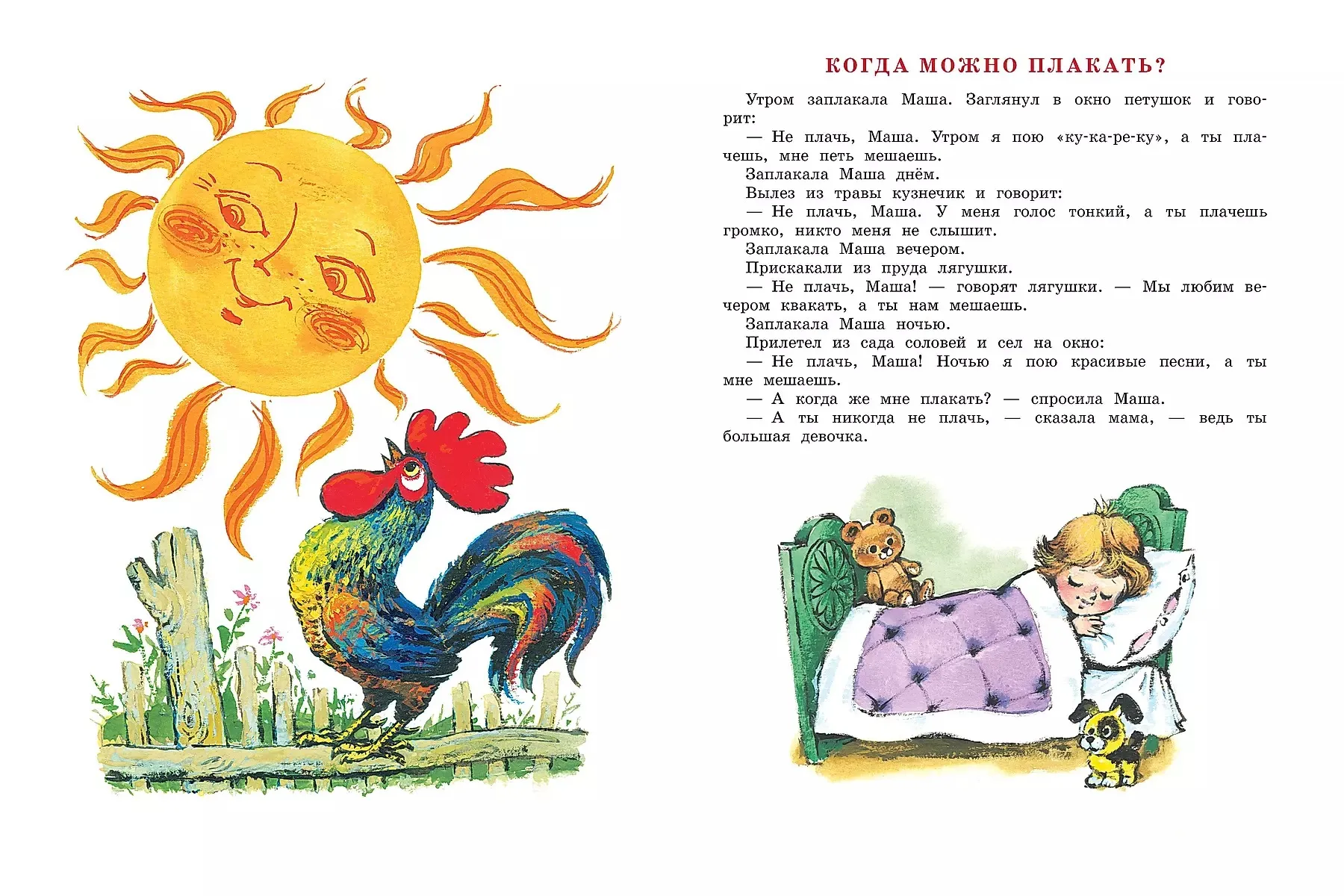 КОГДА МОЖНО ПЛАКАТЬ?

Утром заплакала Маша. Заглянул в окно петушок и говорит:

— Не плачь, Маша. Утром я пою «ку-ка-ре-ку», а ты плачешь, мне петь мешаешь.

Заплакала Маша днём.

Вылез из травы кузнечик и говорит:

— Не плачь, Маша. У меня голос тонкий, а ты плачешь громко, никто меня не слышит.

Заплакала Маша вечером.

Прискакали из пруда лягушки.

— Не плачь, Маша! — говорят лягушки. — Мы любим вечером квакать, а ты нам мешаешь.

Заплакала Маша ночью.

Прилетел из сада соловей и сел на окно:

— Не плачь, Маша! Ночью я пою красивые песни, а ты мне мешаешь.

— А когда же мне плакать? — спросила Маша.

— А ты никогда не плачь, — сказала мама, — ведь ты большая девочка.